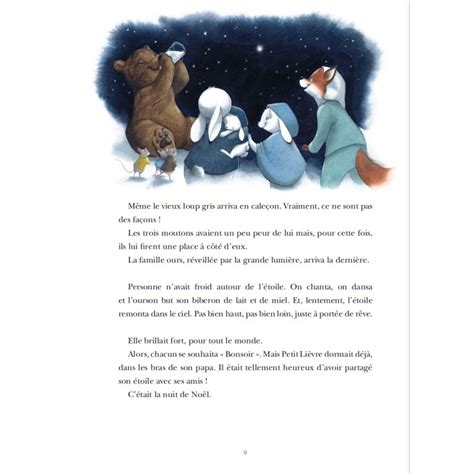 Même le vieux loup gris arriva en caleçon. Vraiment, ce ne sont pas des façons !

Les trois moutons avaient un peu peur de lui mais, pour cette fois, ils lui firent une place à côté d'eux.

La famille ours, réveillée par la grande lumière, arriva la dernière.

Personne n'avait froid autour de l'étoile. On chanta, on dansa et l'ourson but son biberon de lait et de miel. Et, lentement, l'étoile remonta dans le ciel. Pas bien haut, pas bien loin, juste à portée de rêve.

Elle brillait fort, pour tout le monde.

Alors, chacun se souhaita « Bonsoir ». Mais Petit Lièvre dormait déjà, dans les bras de son papa. Il était tellement heureux d'avoir partagé son étoile avec ses amis !

C'était la nuit de Noël.

9